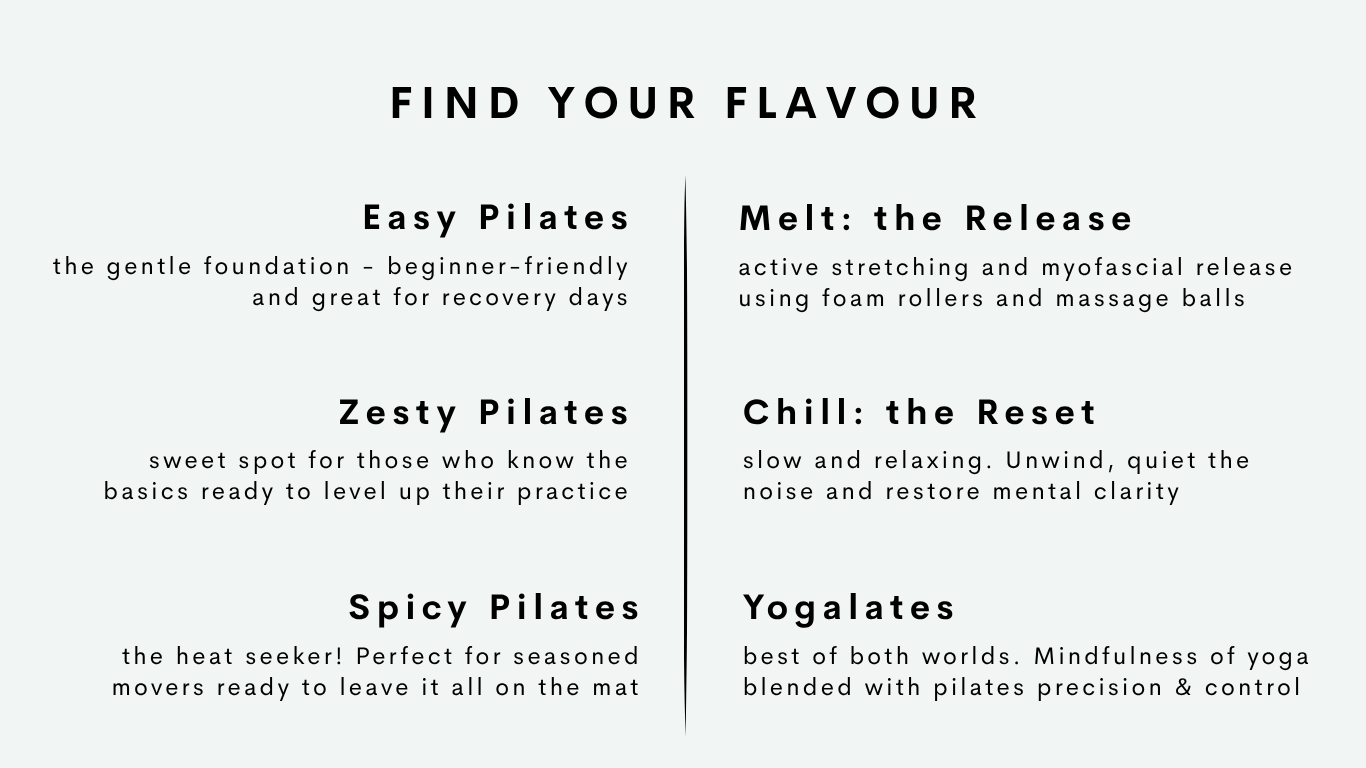 FIND YOUR FLAVOUR

Easy Pilates

the gentle foundation - beginner-friendly and great for recovery days

Zesty Pilates

sweet spot for those who know the basics ready to level up their practice

Spicy Pilates

the heat seeker! Perfect for seasoned movers ready to leave it all on the mat

Melt: the Release

active stretching and myofascial release using foam rollers and massage balls

Chill: the Reset

slow and relaxing. Unwind, quiet the noise and restore mental clarity

Yogalates

best of both worlds. Mindfulness of yoga blended with pilates precision & control